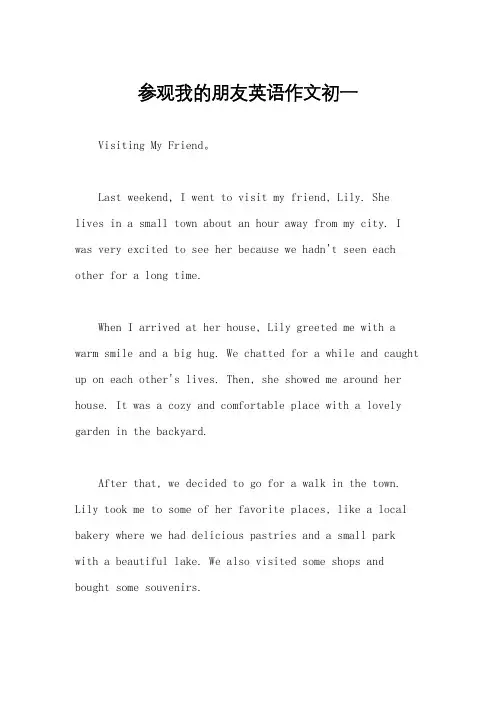 参观我的朋友英语作文初一

Visiting My Friend。

Last weekend, I went to visit my friend, Lily. She lives in a small town about an hour away from my city. I was very excited to see her because we hadn't seen each other for a long time.

When I arrived at her house, Lily greeted me with a warm smile and a big hug. We chatted for a while and caught up on each other's lives. Then, she showed me around her house. It was a cozy and comfortable place with a lovely garden in the backyard.

After that, we decided to go for a walk in the town. Lily took me to some of her favorite places, like a local bakery where we had delicious pastries and a small park with a beautiful lake. We also visited some shops and bought some souvenirs.